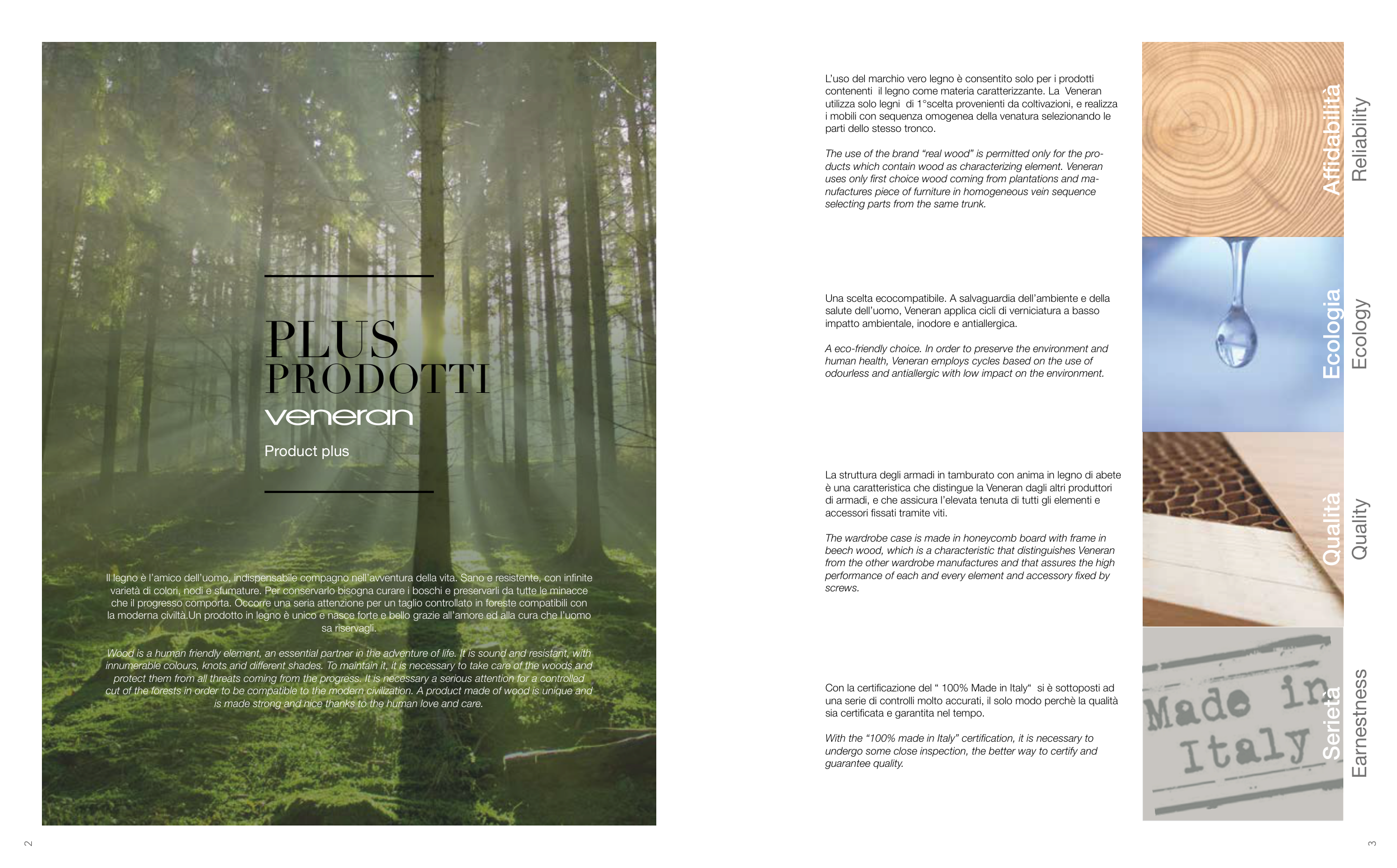 PLUS
PRODOTTI
veneran

Product plus

Il legno è l'amico dell'uomo, indispensabile compagno nell'avventura della vita. Sano e resistente, con infinite varietà di colori, nodi e sfumature. Per conservarlo bisogna curare i boschi e preservarli da tutte le minacce che il progresso comporta. Occorre una seria attenzione per un taglio controllato in foreste compatibili con la moderna civiltà.Un prodotto in legno è unico e nasce forte e bello grazie all'amore ed alla cura che l'uomo sa riservagli.

Wood is a human friendly element, an essential partner in the adventure of life. It is sound and resistant, with innumerable colours, knots and different shades. To maintain it, it is necessary to take care of the woods and protect them from all threats coming from the progress. It is necessary a serious attention for a controlled cut of the forests in order to be compatible to the modern civilization. A product made of wood is unique and is made strong and nice thanks to the human love and care.

2

L'uso del marchio vero legno è consentito solo per i prodotti contenenti il legno come materia caratterizzante. La Veneran utilizza solo legni di 1°scelta provenienti da coltivazioni, e realizza i mobili con sequenza omogenea della venatura selezionando le parti dello stesso tronco.

The use of the brand "real wood" is permitted only for the products which contain wood as characterizing element. Veneran uses only first choice wood coming from plantations and manufactures piece of furniture in homogeneous vein sequence selecting parts from the same trunk.

Affidabilità
Reliability

Una scelta ecocompatibile. A salvaguardia dell'ambiente e della salute dell'uomo, Veneran applica cicli di verniciatura a basso impatto ambientale, inodore e antiallergica.

A eco-friendly choice. In order to preserve the environment and human health, Veneran employs cycles based on the use of odourless and antiallergic with low impact on the environment.

Ecologia
Ecology

La struttura degli armadi in tamburato con anima in legno di abete è una caratteristica che distingue la Veneran dagli altri produttori di armadi, e che assicura l'elevata tenuta di tutti gli elementi e accessori fissati tramite viti.

The wardrobe case is made in honeycomb board with frame in beech wood, which is a characteristic that distinguishes Veneran from the other wardrobe manufactures and that assures the high performance of each and every element and accessory fixed by screws.

Qualità
Quality

Con la certificazione del " 100% Made in Italy" si è sottoposti ad una serie di controlli molto accurati, il solo modo perchè la qualità sia certificata e garantita nel tempo.

With the "100% made in Italy" certification, it is necessary to undergo some close inspection, the better way to certify and guarantee quality.

Made in Italy

Serietà
Earnestness

3